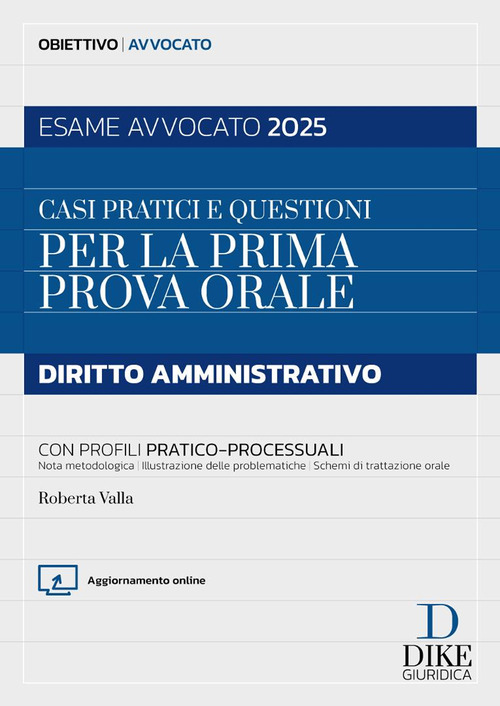 OBIETTIVO | AVVOCATO

ESAME AVVOCATO 2025

CASI PRATICI E QUESTIONI
PER LA PRIMA PROVA ORALE

DIRITTO AMMINISTRATIVO

CON PROFILI PRATICO-PROCESSUALI
Nota metodologica | Illustrazione delle problematiche | Schemi di trattazione orale

Roberta Valla

Aggiornamento online

D
DIKE
GIURIDICA